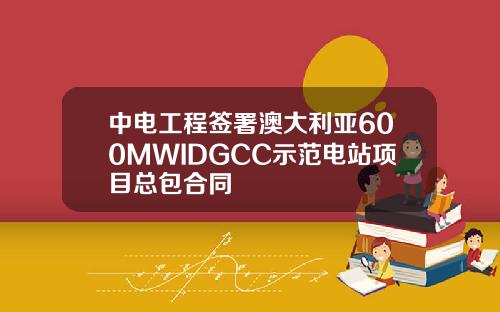 中电工程签署澳大利亚600MWIDGCC示范电站项目总包合同